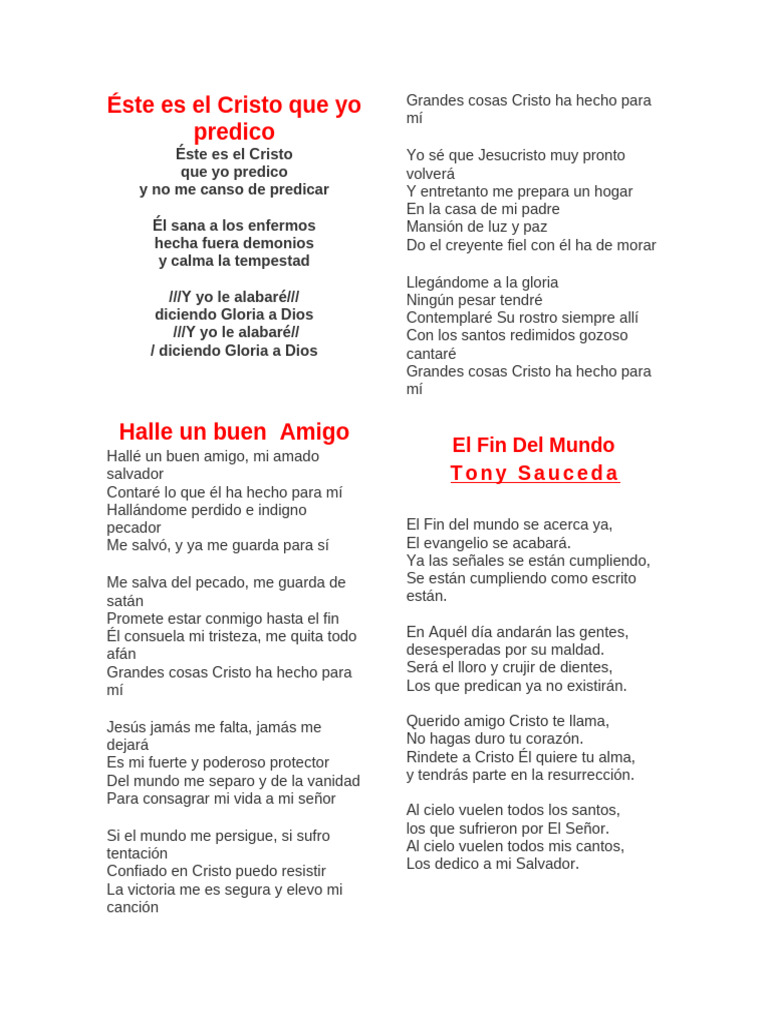 Éste es el Cristo que yo predico

Éste es el Cristo
que yo predico
y no me canso de predicar

Él sana a los enfermos
hecha fuera demonios
y calma la tempestad

///Y yo le alabaré///
diciendo Gloria a Dios
///Y yo le alabaré//
/ diciendo Gloria a Dios

Halle un buen Amigo

Hallé un buen amigo, mi amado salvador
Contaré lo que él ha hecho para mí
Hallándome perdido e indigno pecador
Me salvó, y ya me guarda para sí

Me salva del pecado, me guarda de satán
Promete estar conmigo hasta el fin
Él consuela mi tristeza, me quita todo afán
Grandes cosas Cristo ha hecho para mí

Jesús jamás me falta, jamás me dejará
Es mi fuerte y poderoso protector
Del mundo me separo y de la vanidad
Para consagrar mi vida a mi señor

Si el mundo me persigue, si sufro tentación
Confiado en Cristo puedo resistir
La victoria me es segura y elevo mi canción

Grandes cosas Cristo ha hecho para mí

Yo sé que Jesucristo muy pronto volverá
Y entretanto me prepara un hogar
En la casa de mi padre
Mansión de luz y paz
Do el creyente fiel con él ha de morar

Llegándome a la gloria
Ningún pesar tendré
Contemplaré Su rostro siempre allí
Con los santos redimidos gozoso cantaré
Grandes cosas Cristo ha hecho para mí

El Fin Del Mundo
Tony Sauceda

El Fin del mundo se acerca ya,
El evangelio se acabará.
Ya las señales se están cumpliendo,
Se están cumpliendo como escrito están.

En Aquél día andarán las gentes,
desesperadas por su maldad.
Será el lloro y crujir de dientes,
Los que predican ya no existirán.

Querido amigo Cristo te llama,
No hagas duro tu corazón.
Rindete a Cristo Él quiere tu alma,
y tendrás parte en la resurrección.

Al cielo vuelen todos los santos,
los que sufrieron por El Señor.
Al cielo vuelen todos mis cantos,
Los dedico a mi Salvador.